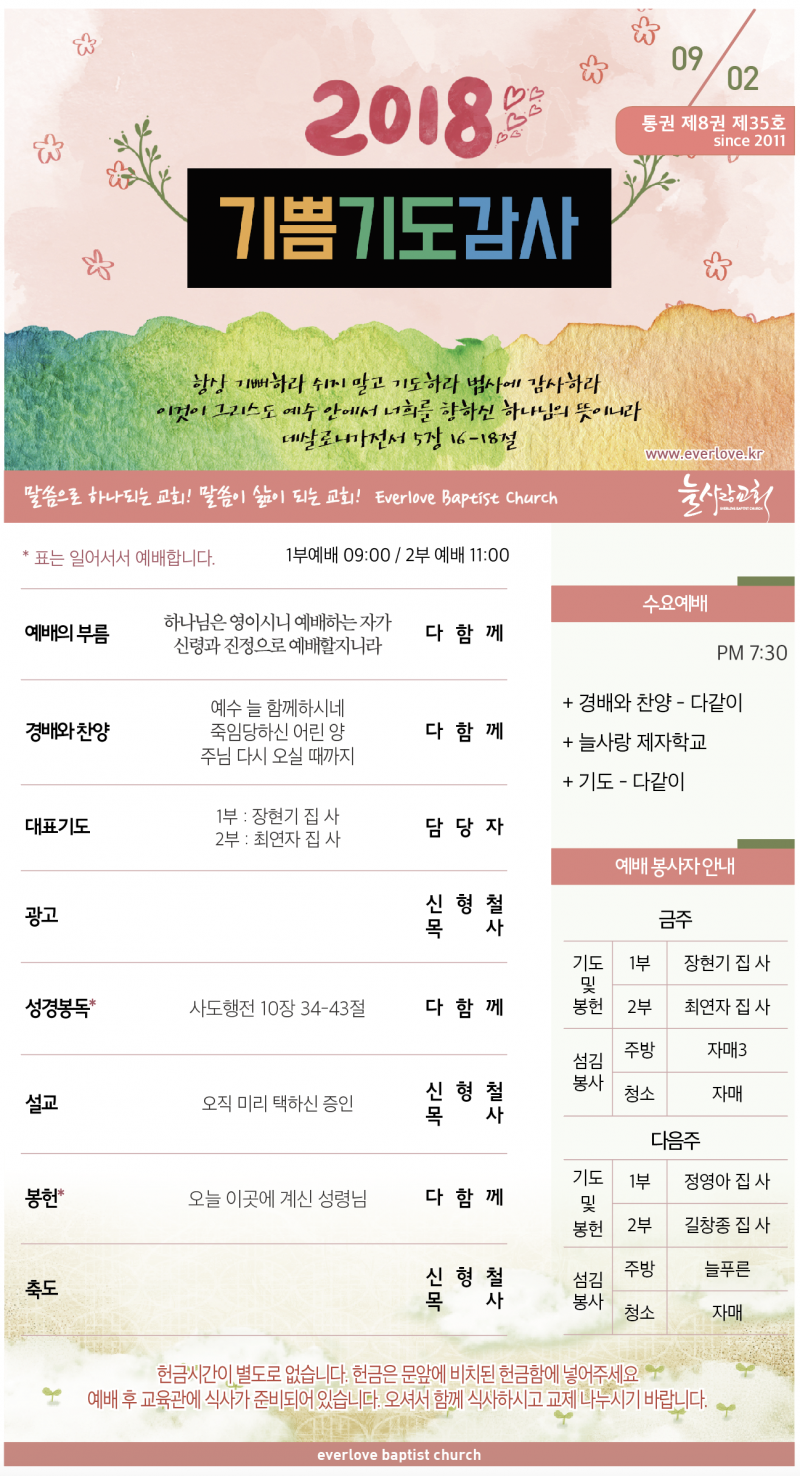 09
02

2018

통권 제8권 제35호
since 2011

기쁨기도감사

항상 기뻐하라 쉬지 말고 기도하라 범사에 감사하라
이것이 그리스도 예수 안에서 너희를 향하신 하나님의 뜻이니라
데살로니가전서 5장 16-18절

www.everlove.kr

말씀으로 하나되는 교회! 말씀이 삶이 되는 교회! Everlove Baptist Church

늘사랑교회

* 표는 일어서서 예배합니다.

1부예배 09:00 / 2부 예배 11:00

예배의 부름
하나님은 영이시니 예배하는 자가
신령과 진정으로 예배할지니라
다 함 께

경배와 찬양
예수 늘 함께하시네
죽임당하신 어린 양
주님 다시 오실 때까지
다 함 께

대표기도
1부 : 장현기 집 사
2부 : 최연자 집 사
담 당 자

광고
신 형 철
목 사

성경봉독*
사도행전 10장 34-43절
다 함 께

설교
오직 미리 택하신 증인
신 형 철
목 사

봉헌*
오늘 이곳에 계신 성령님
다 함 께

축도
신 형 철
목 사

수요예배

PM 7:30

+ 경배와 찬양 - 다같이
+ 늘사랑 제자학교
+ 기도 - 다같이

예배 봉사자 안내

금주

| 기도 및 봉헌 | 1부 | 장현기 집 사 |
|---|---|---|
| | 2부 | 최연자 집 사 |
| 섬김 봉사 | 주방 | 자매3 |
| | 청소 | 자매 |

다음주

| 기도 및 봉헌 | 1부 | 정영아 집 사 |
|---|---|---|
| | 2부 | 길창종 집 사 |
| 섬김 봉사 | 주방 | 늘푸른 |
| | 청소 | 자매 |

헌금시간이 별도로 없습니다. 헌금은 문앞에 비치된 헌금함에 넣어주세요
예배 후 교육관에 식사가 준비되어 있습니다. 오셔서 함께 식사하시고 교제 나누시기 바랍니다.

everlove baptist church